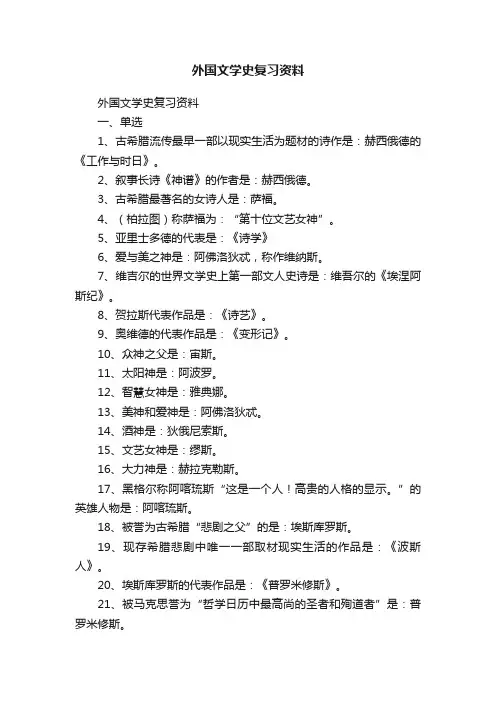 外国文学史复习资料

外国文学史复习资料

一、单选

1、古希腊流传最早一部以现实生活为题材的诗作是：赫西俄德的《工作与时日》。

2、叙事长诗《神谱》的作者是：赫西俄德。

3、古希腊最著名的女诗人是：萨福。

4、（柏拉图）称萨福为：“第十位文艺女神”。

5、亚里士多德的代表是：《诗学》

6、爱与美之神是：阿佛洛狄忒，称作维纳斯。

7、维吉尔的世界文学史上第一部文人史诗是：维吾尔的《埃涅阿斯纪》。

8、贺拉斯代表作品是：《诗艺》。

9、奥维德的代表作品是：《变形记》。

10、众神之父是：宙斯。

11、太阳神是：阿波罗。

12、智慧女神是：雅典娜。

13、美神和爱神是：阿佛洛狄忒。

14、酒神是：狄俄尼索斯。

15、文艺女神是：缪斯。

16、大力神是：赫拉克勒斯。

17、黑格尔称阿喀琉斯“这是一个人！高贵的人格的显示。”的英雄人物是：阿喀琉斯。

18、被誉为古希腊“悲剧之父”的是：埃斯库罗斯。

19、现存希腊悲剧中唯一一部取材现实生活的作品是：《波斯人》。

20、埃斯库罗斯的代表作品是：《普罗米修斯》。

21、被马克思誉为“哲学日历中最高尚的圣者和殉道者”是：普罗米修斯。